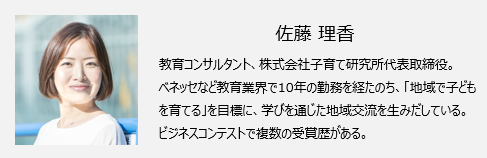 佐藤 理香

教育コンサルタント、株式会社子育て研究所代表取締役。ベネッセなど教育業界で10年の勤務を経たのち、「地域で子どもを育てる」を目標に、学びを通じた地域交流を生みだしている。ビジネスコンテストで複数の受賞歴がある。